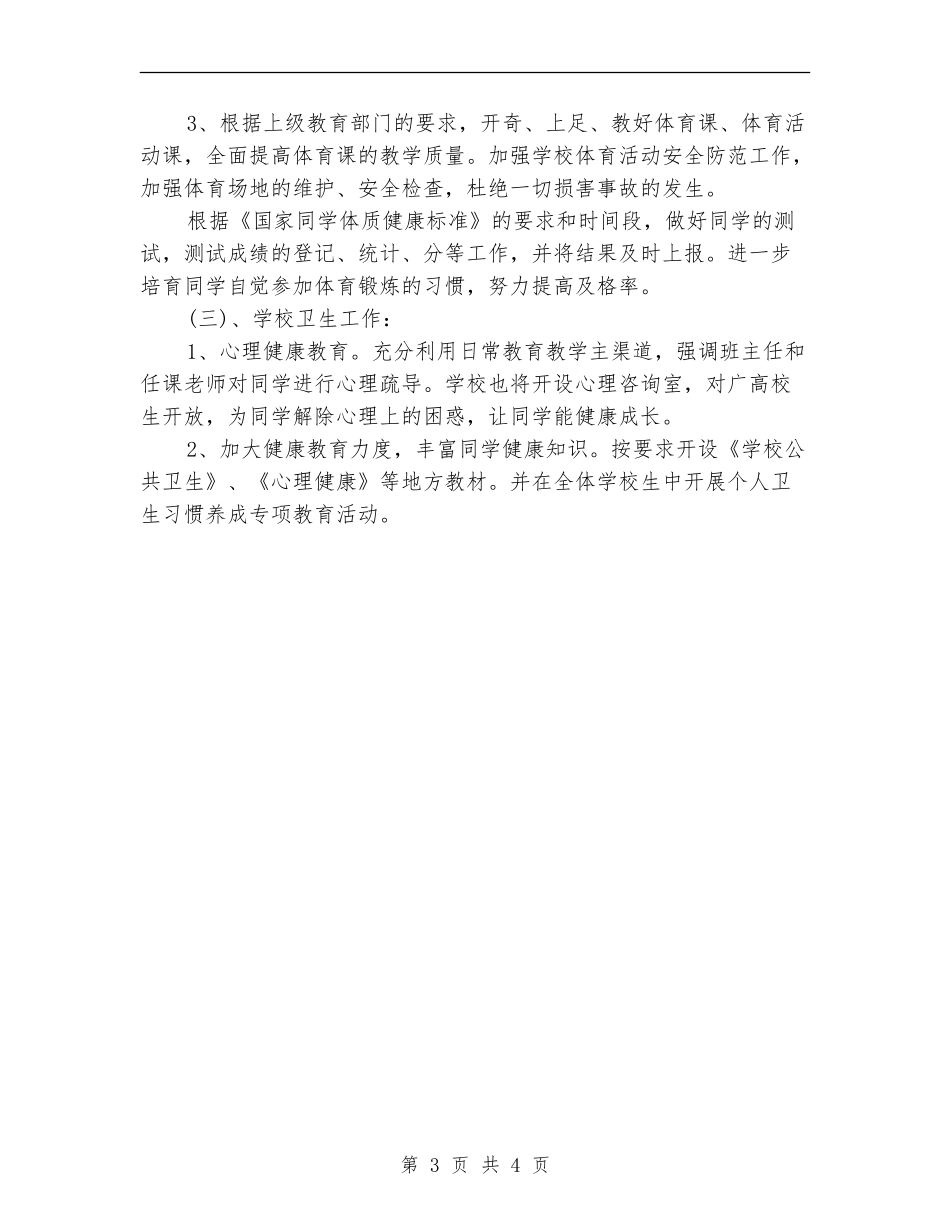 3、根据上级教育部门的要求，开奇、上足、教好体育课、体育活动课，全面提高体育课的教学质量。加强学校体育活动安全防范工作，加强体育场地的维护、安全检查，杜绝一切损害事故的发生。

根据《国家同学体质健康标准》的要求和时间段，做好同学的测试，测试成绩的登记、统计、分等工作，并将结果及时上报。进一步培育同学自觉参加体育锻炼的习惯，努力提高及格率。

(三)、学校卫生工作：

1、心理健康教育。充分利用日常教育教学主渠道，强调班主任和任课老师对同学进行心理疏导。学校也将开设心理咨询室，对广高校生开放，为同学解除心理上的困惑，让同学能健康成长。

2、加大健康教育力度，丰富同学健康知识。按要求开设《学校公共卫生》、《心理健康》等地方教材。并在全体学校生中开展个人卫生习惯养成专项教育活动。

第 3 页 共 4 页